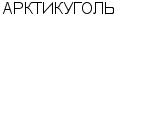 АРКТИКУГОЛЬ